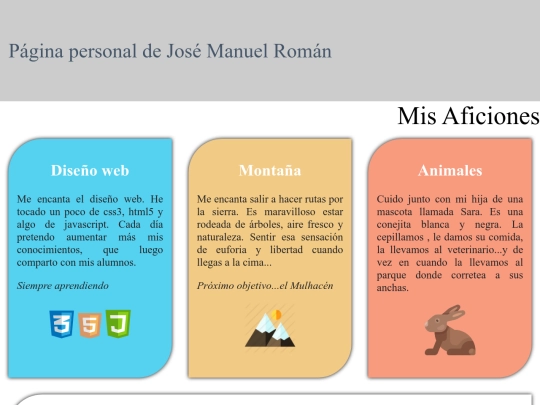 Página personal de José Manuel Román

Mis Aficiones

Diseño web

Me encanta el diseño web. He tocado un poco de css3, html5 y algo de javascript. Cada día pretendo aumentar más mis conocimientos, que luego comparto con mis alumnos.

Siempre aprendiendo

3 5 J

Montaña

Me encanta salir a hacer rutas por la sierra. Es maravilloso estar rodeada de árboles, aire fresco y naturaleza. Sentir esa sensación de euforia y libertad cuando llegas a la cima...

Próximo objetivo...el Mulhacén

Animales

Cuido junto con mi hija de una mascota llamada Sara. Es una conejita blanca y negra. La cepillamos , le damos su comida, la llevamos al veterinario...y de vez en cuando la llevamos al parque donde corretea a sus anchas.